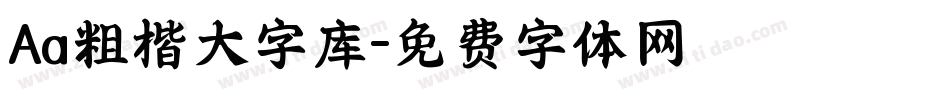 Aa粗楷大字库-免费字体网